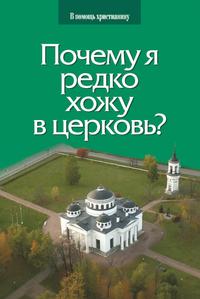 В помощь христианину

Почему я редко хожу в церковь?